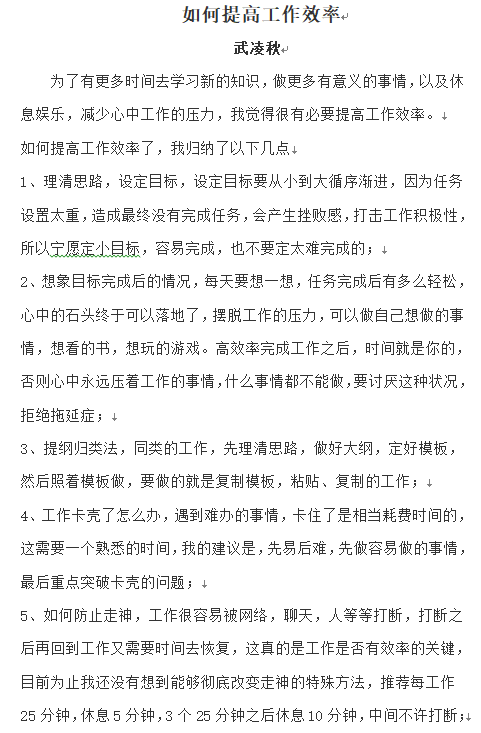 如何提高工作效率

武凌秋

为了有更多时间去学习新的知识，做更多有意义的事情，以及休息娱乐，减少心中工作的压力，我觉得很有必要提高工作效率。

如何提高工作效率了，我归纳了以下几点

1、理清思路，设定目标，设定目标要从小到大循序渐进，因为任务设置太重，造成最终没有完成任务，会产生挫败感，打击工作积极性，所以宁愿定小目标，容易完成，也不要定太难完成的；

2、想象目标完成后的情况，每天要想一想，任务完成后有多么轻松，心中的石头终于可以落地了，摆脱工作的压力，可以做自己想做的事情，想看的书，想玩的游戏。高效率完成工作之后，时间就是你的，否则心中永远压着工作的事情，什么事情都不能做，要讨厌这种状况，拒绝拖延症；

3、提纲归类法，同类的工作，先理清思路，做好大纲，定好模板，然后照着模板做，要做的就是复制模板，粘贴、复制的工作；

4、工作卡壳了怎么办，遇到难办的事情，卡住了是相当耗费时间的，这需要一个熟悉的时间，我的建议是，先易后难，先做容易做的事情，最后重点突破卡壳的问题；

5、如何防止走神，工作很容易被网络，聊天，人等等打断，打断之后再回到工作又需要时间去恢复，这真的是工作是否有效率的关键，目前为止我还没有想到能够彻底改变走神的特殊方法，推荐每工作25分钟，休息5分钟，3个25分钟之后休息10分钟，中间不许打断；